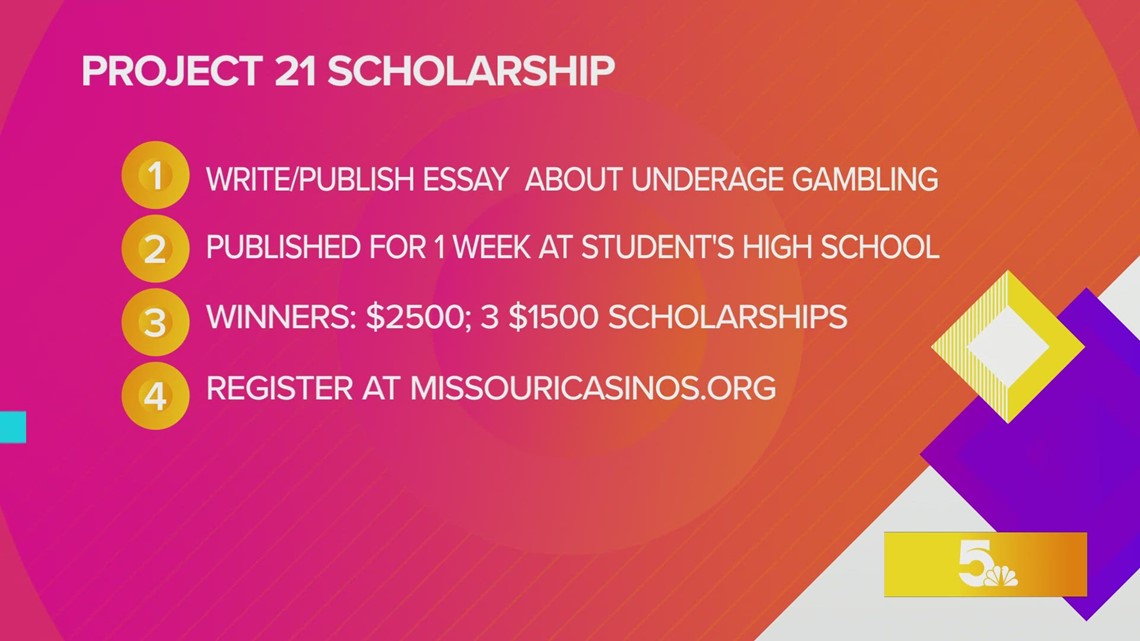 PROJECT 21 SCHOLARSHIP

1 WRITE/PUBLISH ESSAY ABOUT UNDERAGE GAMBLING

2 PUBLISHED FOR 1 WEEK AT STUDENT'S HIGH SCHOOL

3 WINNERS: $2500; 3 $1500 SCHOLARSHIPS

4 REGISTER AT MISSOURICASINOS.ORG

5